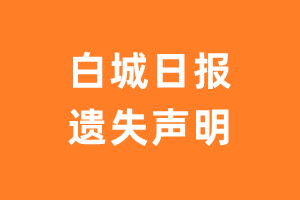 白城日报
遗失声明